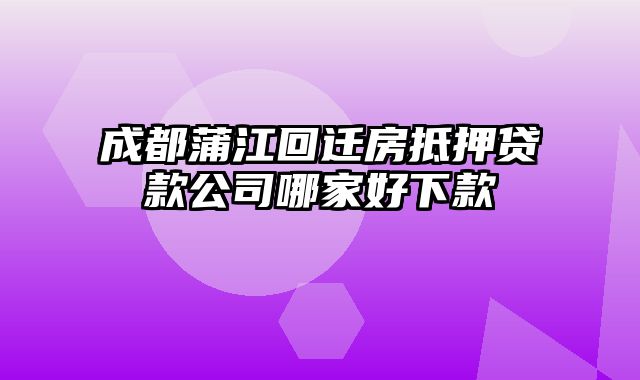 成都蒲江回迁房抵押贷款公司哪家好下款